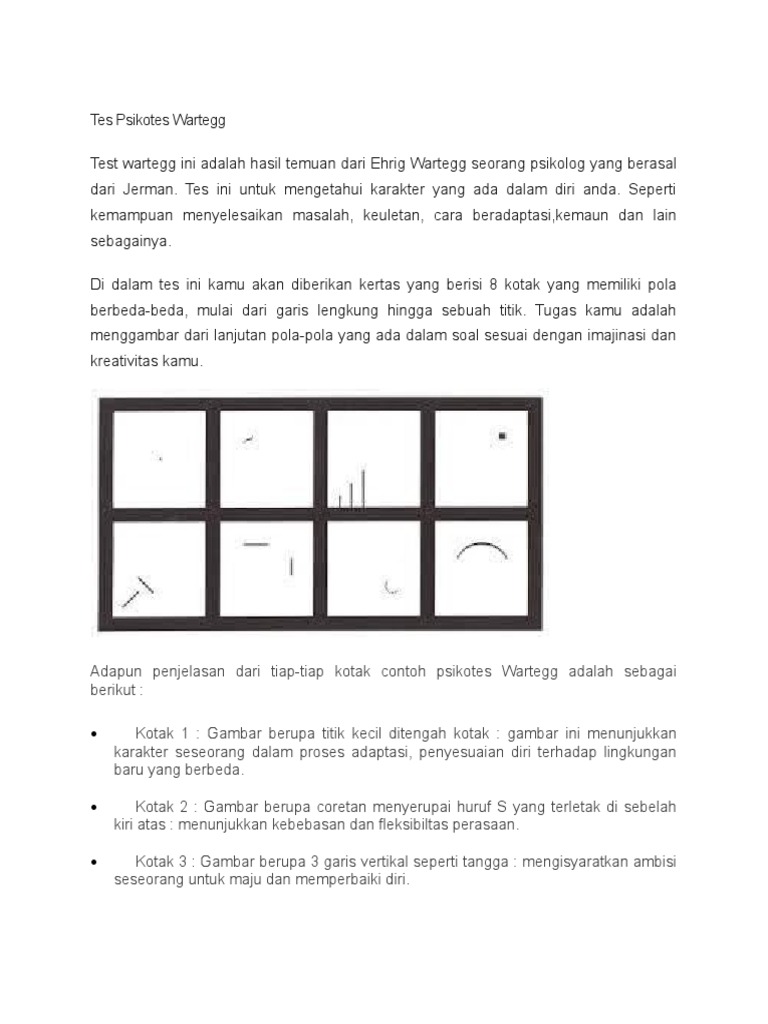 Tes Psikotes Wartegg

Test wartegg ini adalah hasil temuan dari Ehrig Wartegg seorang psikolog yang berasal dari Jerman. Tes ini untuk mengetahui karakter yang ada dalam diri anda. Seperti kemampuan menyelesaikan masalah, keuletan, cara beradaptasi,kemaun dan lain sebagainya.

Di dalam tes ini kamu akan diberikan kertas yang berisi 8 kotak yang memiliki pola berbeda-beda, mulai dari garis lengkung hingga sebuah titik. Tugas kamu adalah menggambar dari lanjutan pola-pola yang ada dalam soal sesuai dengan imajinasi dan kreativitas kamu.

Adapun penjelasan dari tiap-tiap kotak contoh psikotes Wartegg adalah sebagai berikut :

• Kotak 1 : Gambar berupa titik kecil ditengah kotak : gambar ini menunjukkan karakter seseorang dalam proses adaptasi, penyesuaian diri terhadap lingkungan baru yang berbeda.

• Kotak 2 : Gambar berupa coretan menyerupai huruf S yang terletak di sebelah kiri atas : menunjukkan kebebasan dan fleksibiltas perasaan.

• Kotak 3 : Gambar berupa 3 garis vertikal seperti tangga : mengisyaratkan ambisi seseorang untuk maju dan memperbaiki diri.